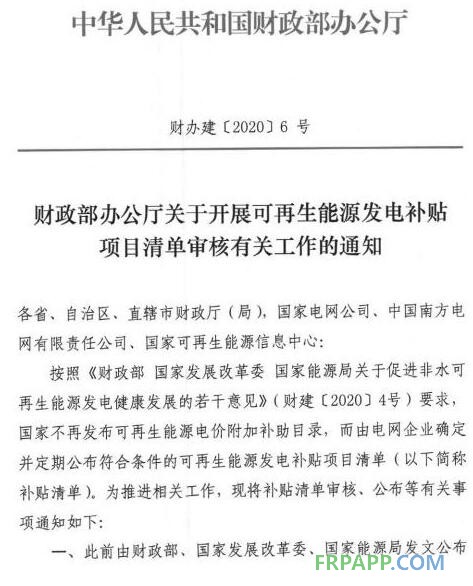 中华人民共和国财政部办公厅

财办建〔2020〕6 号

财政部办公厅关于开展可再生能源发电补贴项目清单审核有关工作的通知

各省、自治区、直辖市财政厅（局），国家电网公司、中国南方电网有限责任公司、国家可再生能源信息中心：

按照《财政部 国家发展改革委 国家能源局关于促进非水可再生能源发电健康发展的若干意见》（财建〔2020〕4号）要求，国家不再发布可再生能源电价附加补助目录，而由电网企业确定并定期公布符合条件的可再生能源发电补贴项目清单（以下简称补贴清单）。为推进相关工作，现将补贴清单审核、公布等有关事项通知如下：

一、此前由财政部、国家发展改革委、国家能源局发文公布

FRPAPP.COM